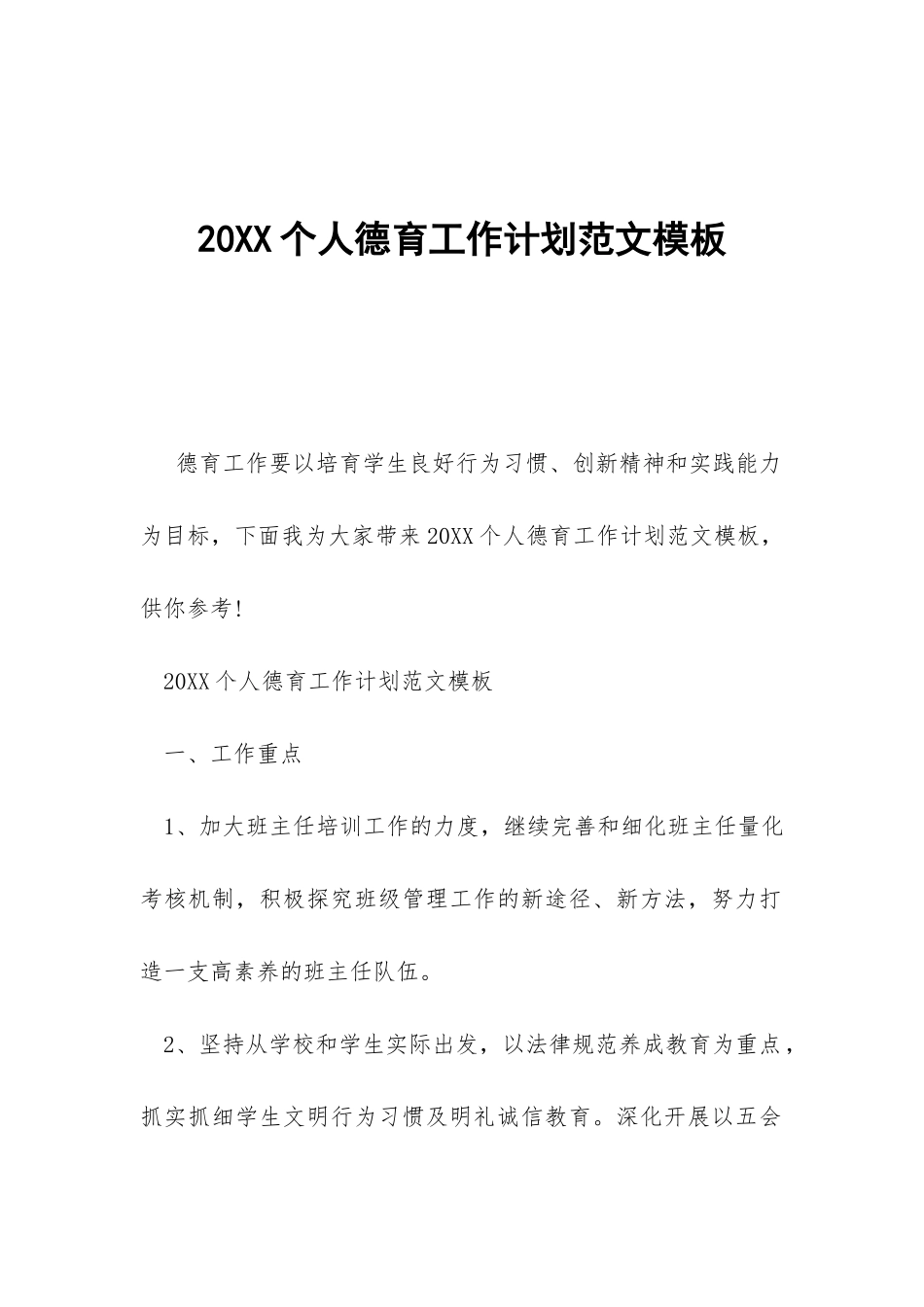 20XX个人德育工作计划范文模板

德育工作要以培育学生良好行为习惯、创新精神和实践能力为目标，下面我为大家带来20XX个人德育工作计划范文模板，供你参考！

20XX个人德育工作计划范文模板

一、工作重点

1、加大班主任培训工作的力度，继续完善和细化班主任量化考核机制，积极探究班级管理工作的新途径、新方法，努力打造一支高素养的班主任队伍。

2、坚持从学校和学生实际出发，以法律规范养成教育为重点，抓实抓细学生文明行为习惯及明礼诚信教育。深化开展以五会